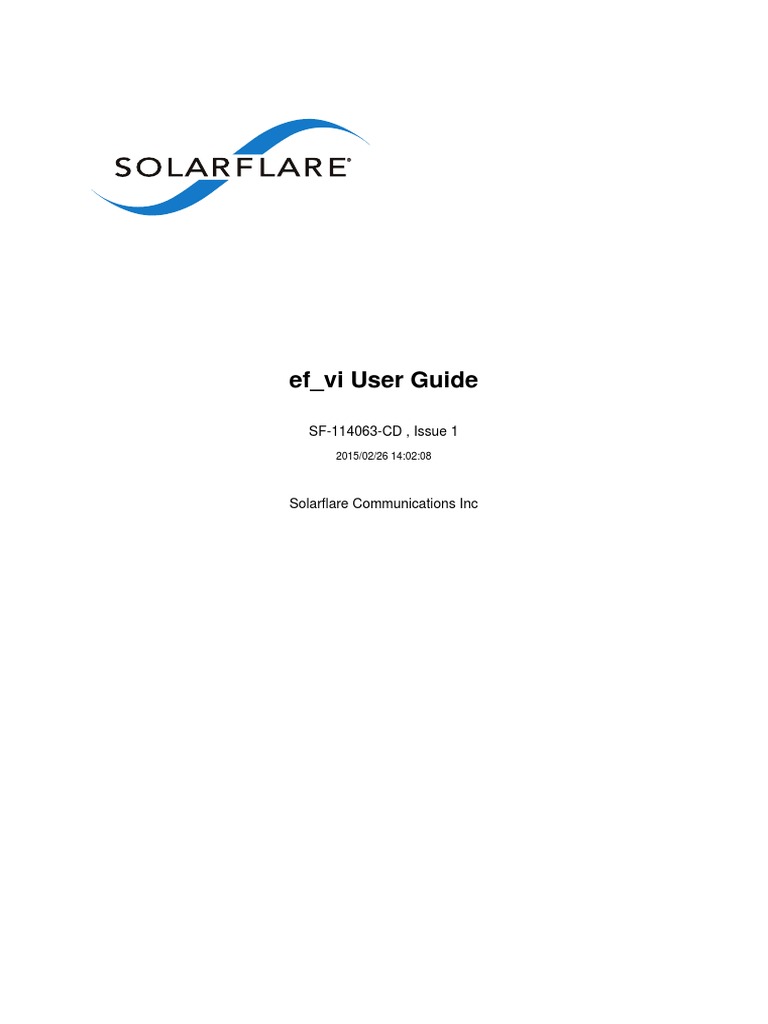 SOLARFLARE®

ef_vi User Guide

SF-114063-CD , Issue 1

2015/02/26 14:02:08

Solarflare Communications Inc